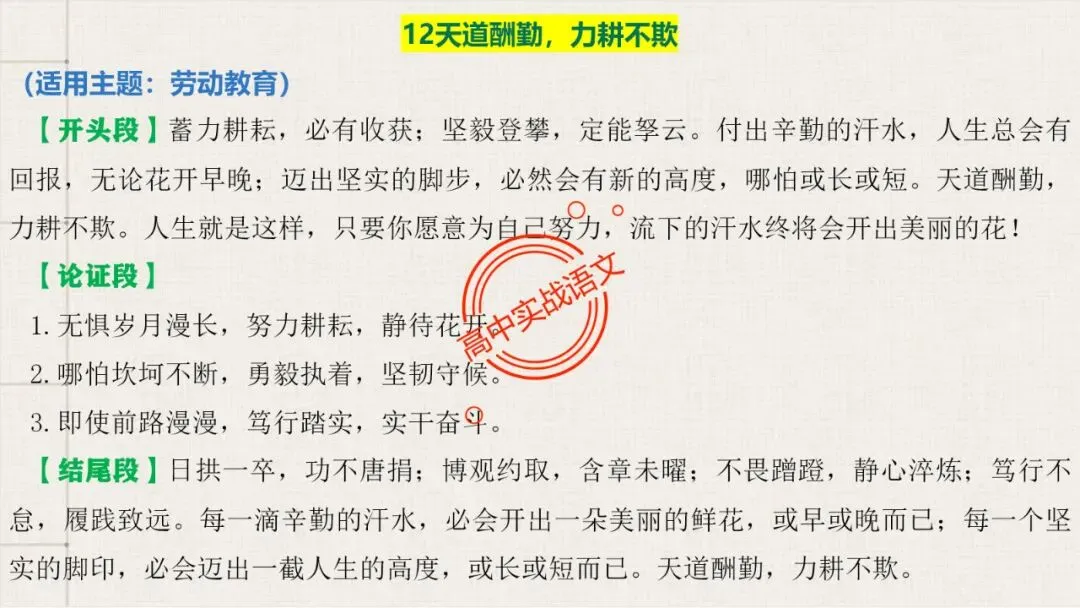 12天道酬勤，力耕不欺

（适用主题：劳动教育）

【开头段】蓄力耕耘，必有收获；坚毅登攀，定能拏云。付出辛勤的汗水，人生总会有回报，无论花开早晚；迈出坚实的脚步，必然会有新的高度，哪怕或长或短。天道酬勤，力耕不欺。人生就是这样，只要你愿意为自己努力，流下的汗水终将会开出美丽的花！

【论证段】

1. 无惧岁月漫长，努力耕耘，静待花开。

2. 哪怕坎坷不断，勇毅执着，坚韧守候。

3. 即使前路漫漫，笃行踏实，实干奋斗。

【结尾段】日拱一卒，功不唐捐；博观约取，含章未曜；不畏蹭蹬，静心淬炼；笃行不怠，履践致远。每一滴辛勤的汗水，必会开出一朵美丽的鲜花，或早或晚而已；每一个坚实的脚印，必会迈出一截人生的高度，或长或短而已。天道酬勤，力耕不欺。

高中实战语文